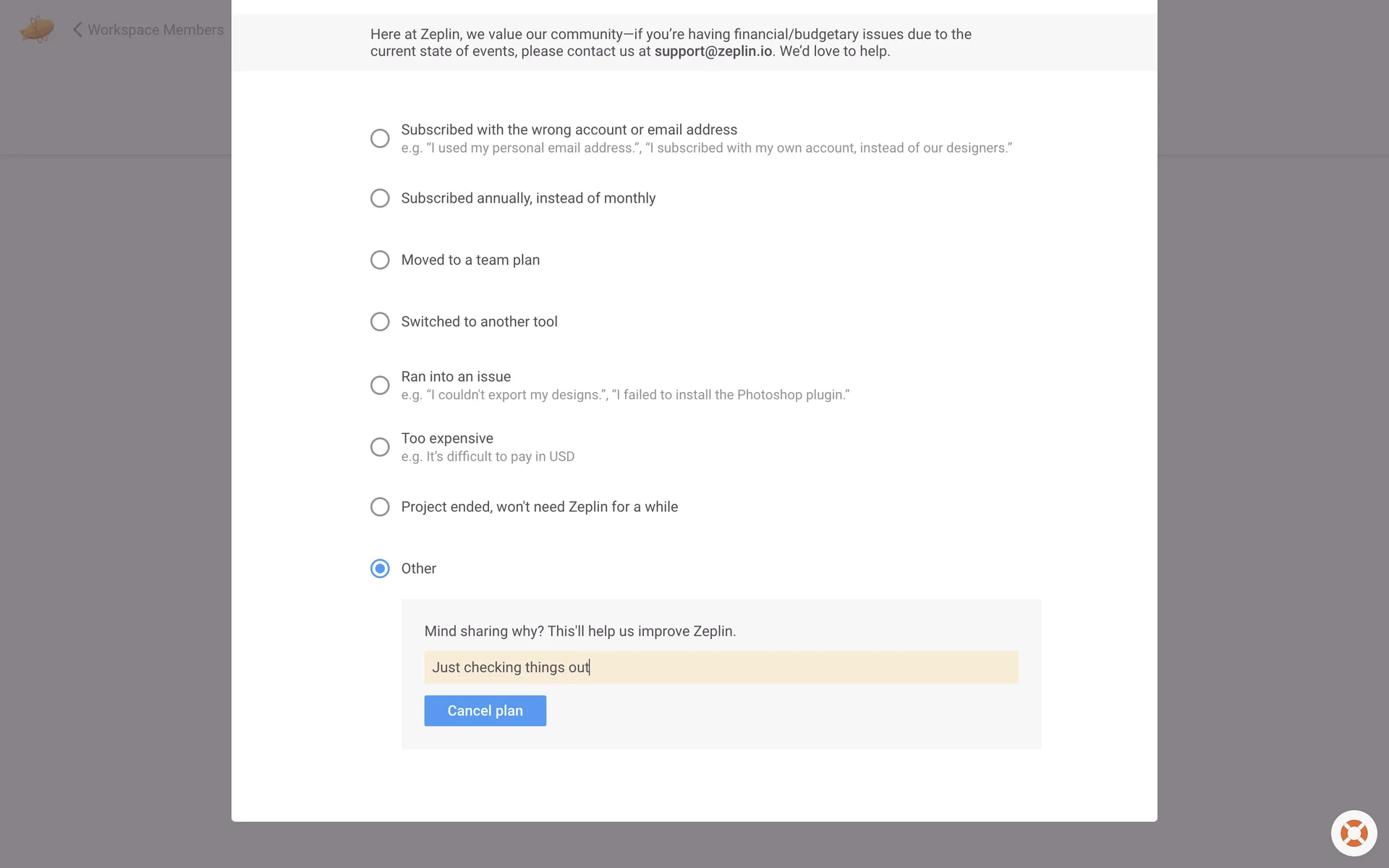 Workspace Members

Here at Zeplin, we value our community—if you're having financial/budgetary issues due to the current state of events, please contact us at support@zeplin.io. We'd love to help.

Subscribed with the wrong account or email address
e.g. "I used my personal email address.", "I subscribed with my own account, instead of our designers."

Subscribed annually, instead of monthly

Moved to a team plan

Switched to another tool

Ran into an issue
e.g. "I couldn't export my designs.", "I failed to install the Photoshop plugin."

Too expensive
e.g. It's difficult to pay in USD

Project ended, won't need Zeplin for a while

Other

Mind sharing why? This'll help us improve Zeplin.

Just checking things out

Cancel plan